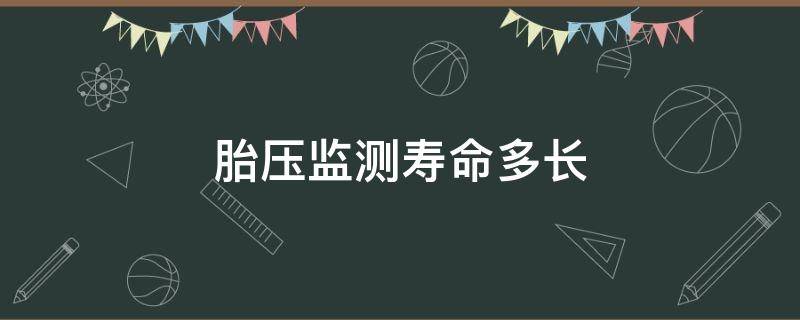 胎压监测寿命多长